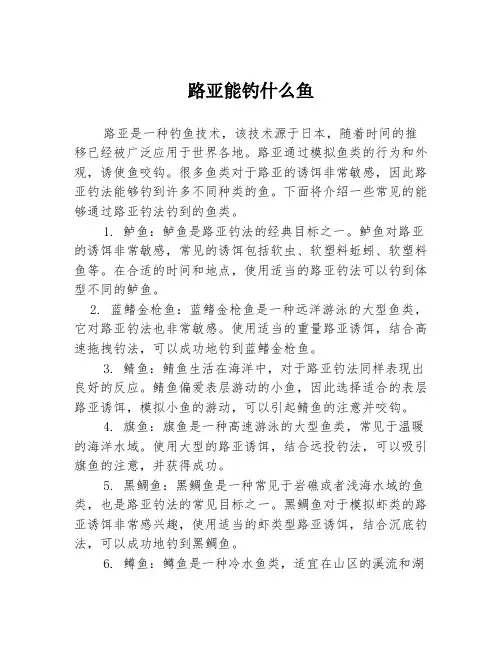 路亚能钓什么鱼

路亚是一种钓鱼技术，该技术源于日本，随着时间的推移已经被广泛应用于世界各地。路亚通过模拟鱼类的行为和外观，诱使鱼咬钩。很多鱼类对于路亚的诱饵非常敏感，因此路亚钓法能够钓到许多不同种类的鱼。下面将介绍一些常见的能够通过路亚钓法钓到的鱼类。

1. 鲈鱼：鲈鱼是路亚钓法的经典目标之一。鲈鱼对路亚的诱饵非常敏感，常见的诱饵包括软虫、软塑料蚯蚓、软塑料鱼等。在合适的时间和地点，使用适当的路亚钓法可以钓到体型不同的鲈鱼。

2. 蓝鳍金枪鱼：蓝鳍金枪鱼是一种远洋游泳的大型鱼类，它对路亚钓法也非常敏感。使用适当的重量路亚诱饵，结合高速拖拽钓法，可以成功地钓到蓝鳍金枪鱼。

3. 鲭鱼：鲭鱼生活在海洋中，对于路亚钓法同样表现出良好的反应。鲭鱼偏爱表层游动的小鱼，因此选择适合的表层路亚诱饵，模拟小鱼的游动，可以引起鲭鱼的注意并咬钩。

4. 旗鱼：旗鱼是一种高速游泳的大型鱼类，常见于温暖的海洋水域。使用大型的路亚诱饵，结合远投钓法，可以吸引旗鱼的注意，并获得成功。

5. 黑鲷鱼：黑鲷鱼是一种常见于岩礁或者浅海水域的鱼类，也是路亚钓法的常见目标之一。黑鲷鱼对于模拟虾类的路亚诱饵非常感兴趣，使用适当的虾类型路亚诱饵，结合沉底钓法，可以成功地钓到黑鲷鱼。

6. 鳟鱼：鳟鱼是一种冷水鱼类，适宜在山区的溪流和湖